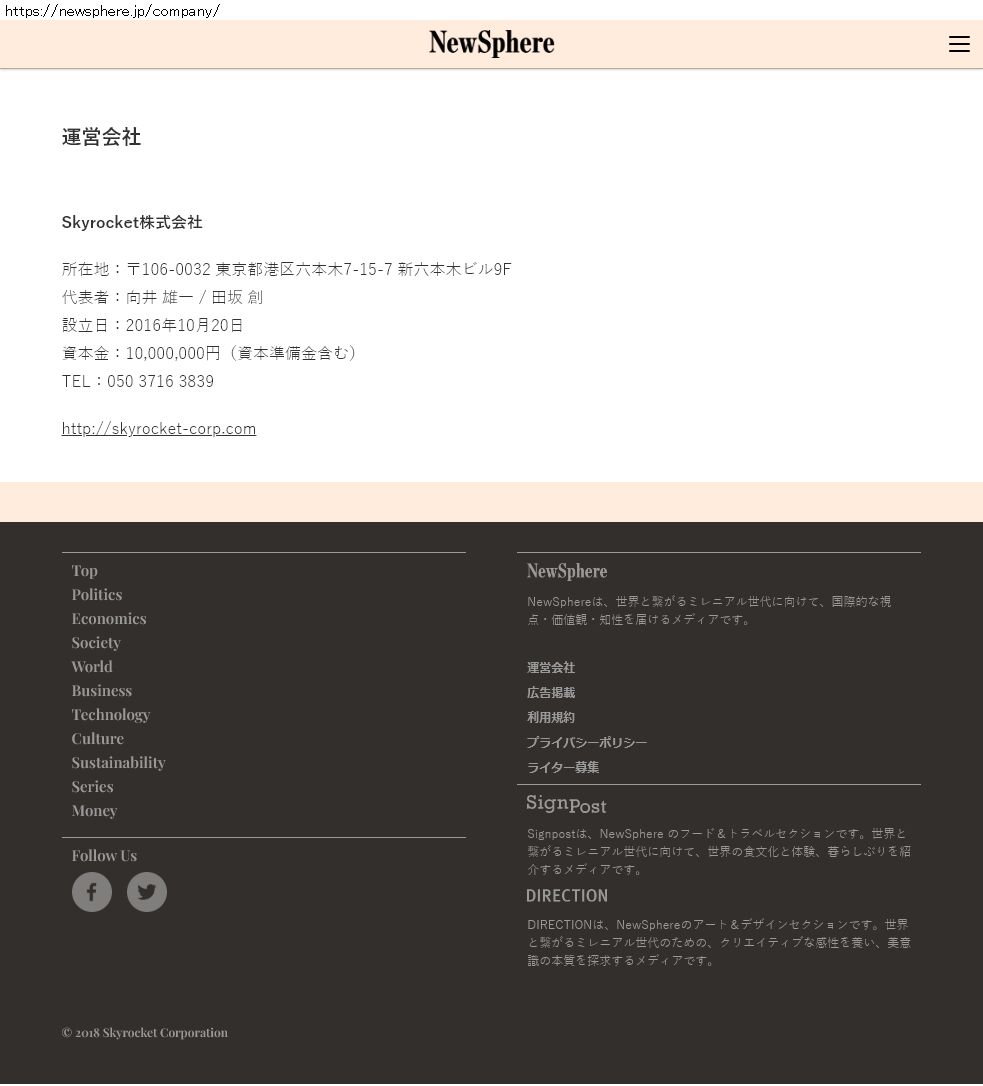 https://newsphere.jp/company/

NewSphere

運営会社

Skyrocket株式会社

所在地：〒106-0032 東京都港区六本木7-15-7 新六本木ビル9F
代表者：向井 雄一 / 田坂 創
設立日：2016年10月20日
資本金：10,000,000円（資本準備金含む）
TEL：050 3716 3839

http://skyrocket-corp.com

Top
Politics
Economics
Society
World
Business
Technology
Culture
Sustainability
Series
Money

Follow Us

NewSphere

NewSphereは、世界と繋がるミレニアル世代に向けて、国際的な視点・価値観・知性を届けるメディアです。

運営会社
広告掲載
利用規約
プライバシーポリシー
ライター募集

SignPost

Signpostは、NewSphere のフード＆トラベルセクションです。世界と繋がるミレニアル世代に向けて、世界の食文化と体験、暮らしぶりを紹介するメディアです。

DIRECTION

DIRECTIONは、NewSphereのアート＆デザインセクションです。世界と繋がるミレニアル世代のための、クリエイティブな感性を養い、美意識の本質を探求するメディアです。

© 2018 Skyrocket Corporation